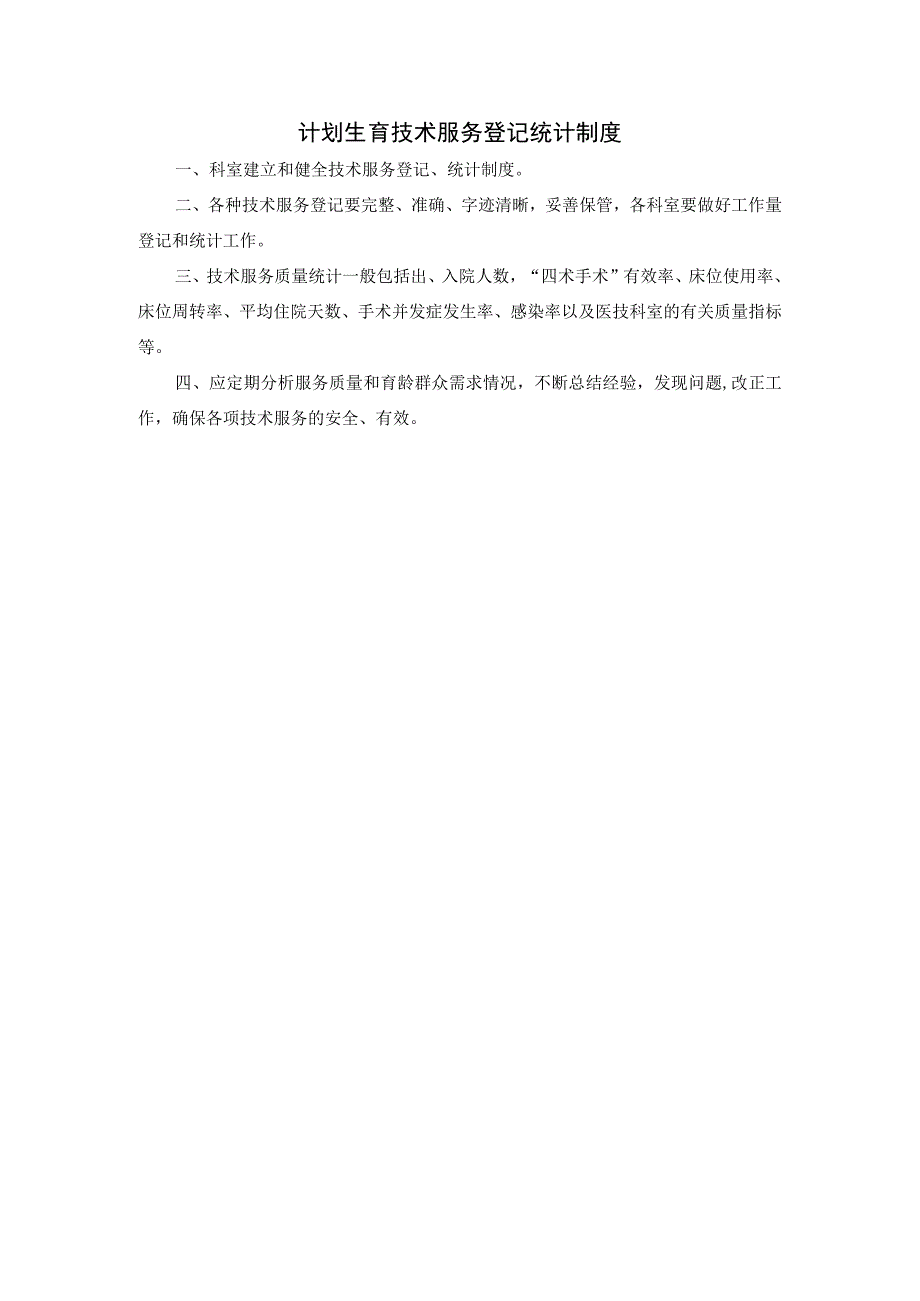 计划生育技术服务登记统计制度

一、科室建立和健全技术服务登记、统计制度。

二、各种技术服务登记要完整、准确、字迹清晰，妥善保管，各科室要做好工作量登记和统计工作。

三、技术服务质量统计一般包括出、入院人数，“四术手术”有效率、床位使用率、床位周转率、平均住院天数、手术并发症发生率、感染率以及医技科室的有关质量指标等。

四、应定期分析服务质量和育龄群众需求情况，不断总结经验，发现问题,改正工作，确保各项技术服务的安全、有效。